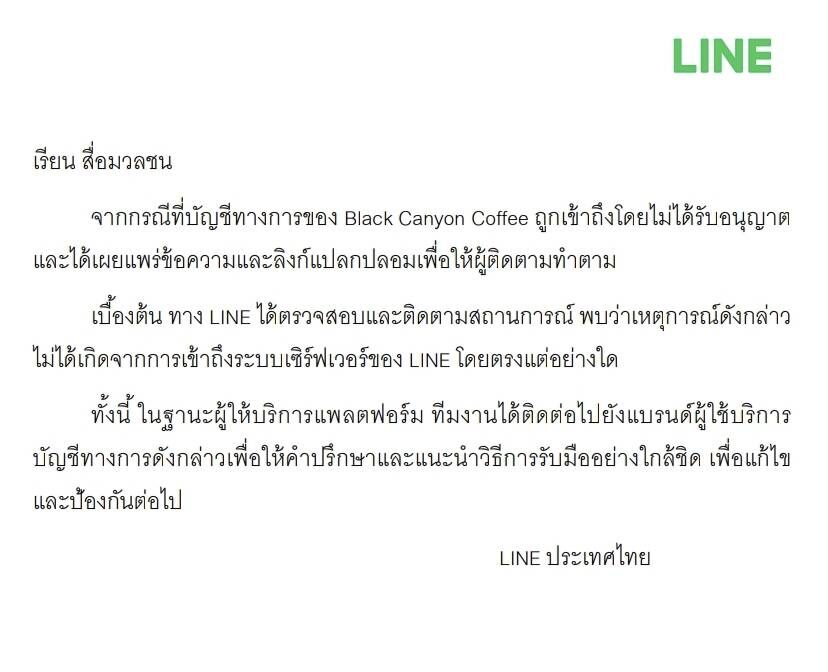 LINE

เรียน สื่อมวลชน

จากกรณีที่บัญชีทางการของ Black Canyon Coffee ถูกเข้าถึงโดยไม่ได้รับอนุญาตและได้เผยแพร่ข้อความและลิงก์แปลกปลอมเพื่อให้ผู้ติดตามทำตาม

เบื้องต้น ทาง LINE ได้ตรวจสอบและติดตามสถานการณ์ พบว่าเหตุการณ์ดังกล่าวไม่ได้เกิดจากการเข้าถึงระบบเซิร์ฟเวอร์ของ LINE โดยตรงแต่อย่างใด

ทั้งนี้ ในฐานะผู้ให้บริการแพลตฟอร์ม ทีมงานได้ติดต่อไปยังแบรนด์ผู้ใช้บริการบัญชีทางการดังกล่าวเพื่อให้คำปรึกษาและแนะนำวิธีการรับมืออย่างใกล้ชิด เพื่อแก้ไขและป้องกันต่อไป

LINE ประเทศไทย